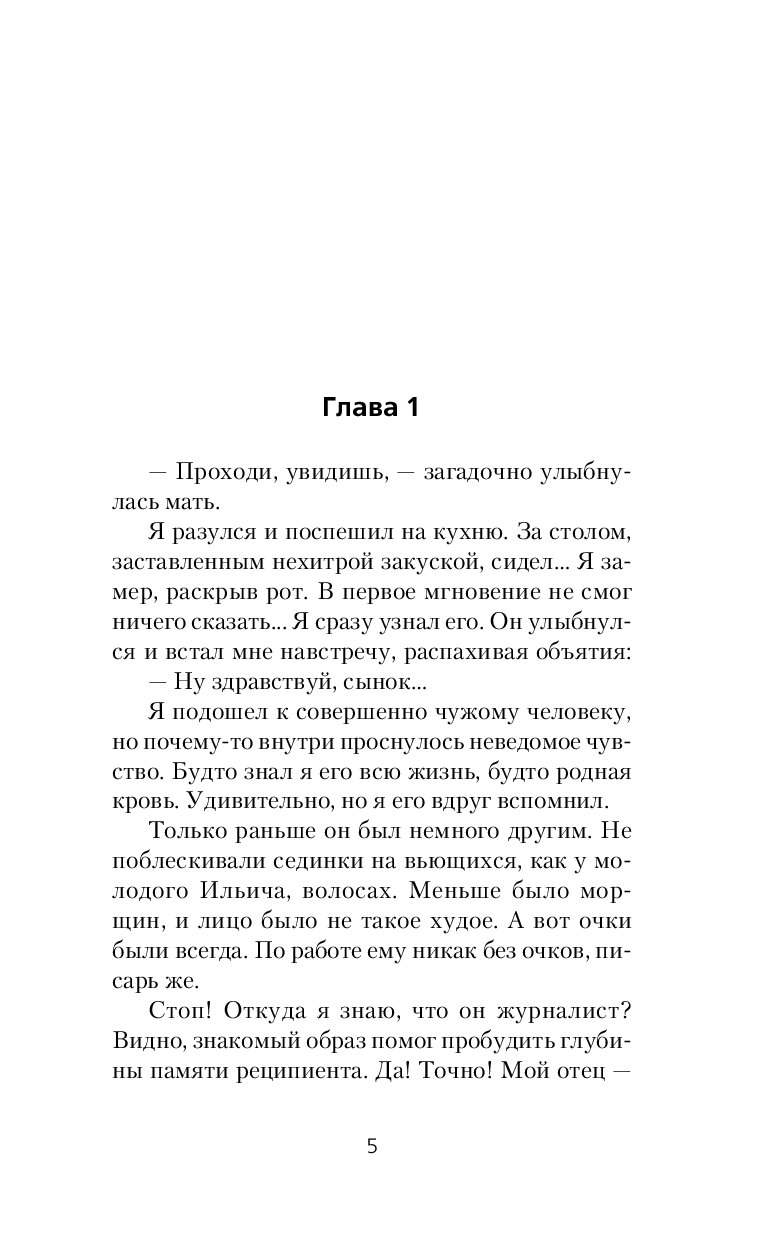 Глава 1

— Проходи, увидишь, — загадочно улыбнулась мать.

Я разулся и поспешил на кухню. За столом, заставленным нехитрой закуской, сидел... Я замер, раскрыв рот. В первое мгновение не смог ничего сказать... Я сразу узнал его. Он улыбнулся и встал мне навстречу, распахивая объятия:

— Ну здравствуй, сынок...

Я подошел к совершенно чужому человеку, но почему-то внутри проснулось неведомое чувство. Будто знал я его всю жизнь, будто родная кровь. Удивительно, но я его вдруг вспомнил.

Только раньше он был немного другим. Не поблескивали сединки на вьющихся, как у молодого Ильича, волосах. Меньше было морщин, и лицо было не такое худое. А вот очки были всегда. По работе ему никак без очков, писарь же.

Стоп! Откуда я знаю, что он журналист? Видно, знакомый образ помог пробудить глубины памяти реципиента. Да! Точно! Мой отец —

5